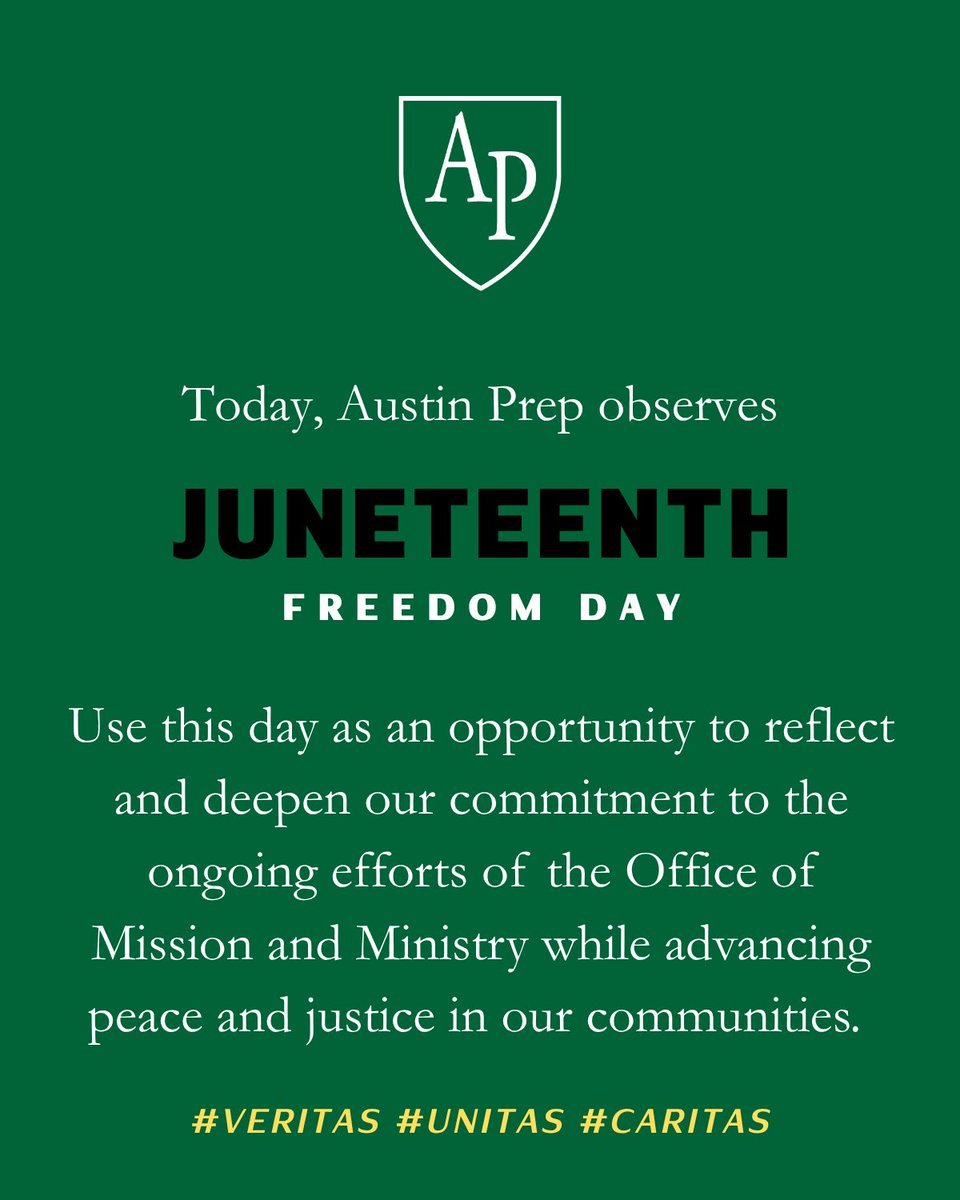 AP

Today, Austin Prep observes

JUNETEENTH

FREEDOM DAY

Use this day as an opportunity to reflect and deepen our commitment to the ongoing efforts of the Office of Mission and Ministry while advancing peace and justice in our communities.

#VERITAS #UNITAS #CARITAS